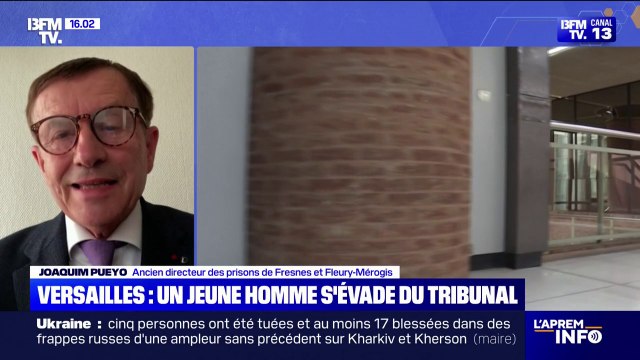 BFM TV. 16.02

BFM TV. CANAL 13

JOAQUIM PUEYO Ancien directeur des prisons de Fresnes et Fleury-Mérogis

VERSAILLES : UN JEUNE HOMME S'ÉVADE DU TRIBUNAL

Ukraine : cinq personnes ont été tuées et au moins 17 blessées dans des frappes russes d'une ampleur sans précédent sur Kharkiv et Kherson (maire)

L'APREM INFO